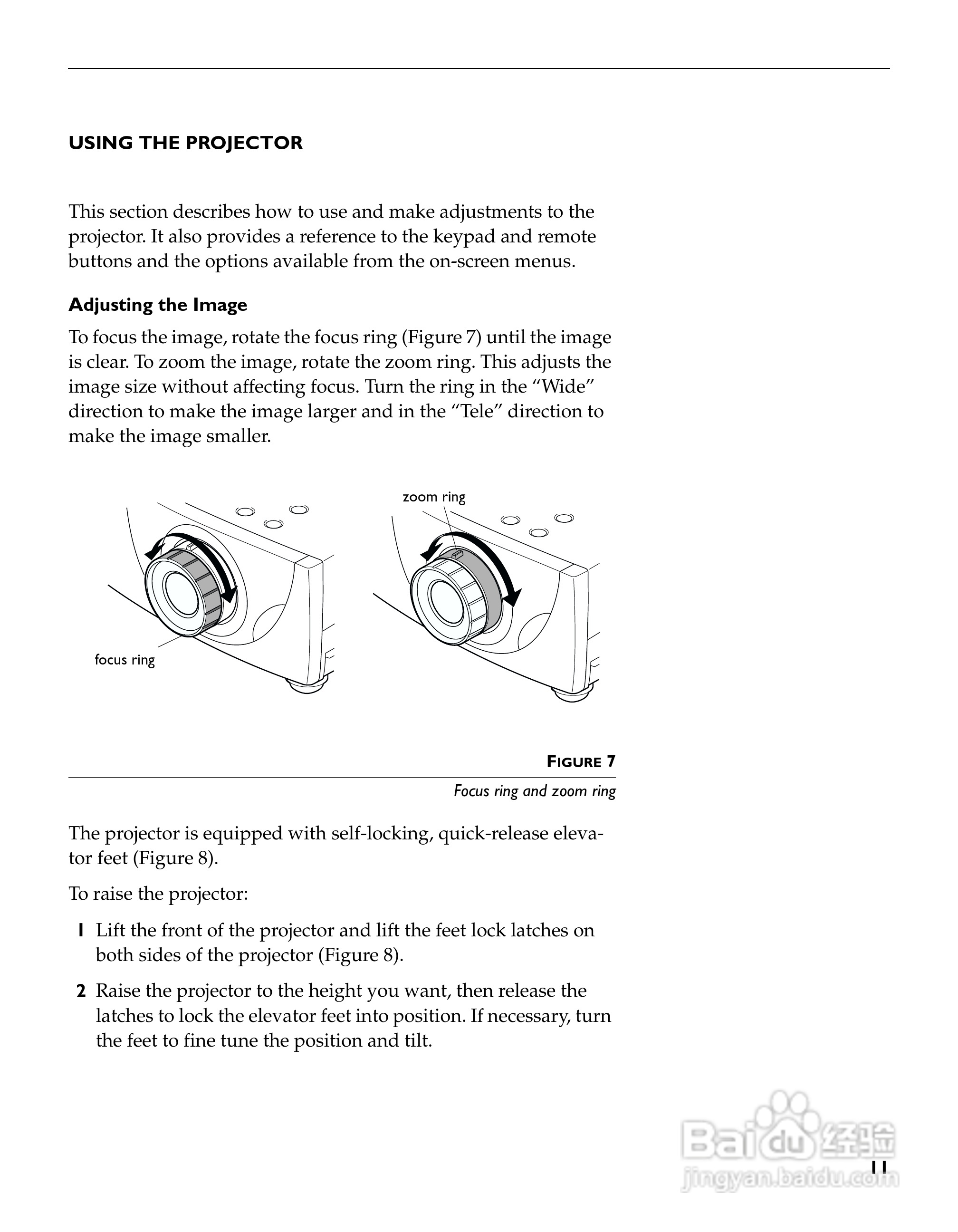 USING THE PROJECTOR

This section describes how to use and make adjustments to the projector. It also provides a reference to the keypad and remote buttons and the options available from the on-screen menus.

Adjusting the Image

To focus the image, rotate the focus ring (Figure 7) until the image is clear. To zoom the image, rotate the zoom ring. This adjusts the image size without affecting focus. Turn the ring in the “Wide” direction to make the image larger and in the “Tele” direction to make the image smaller.

zoom ring

focus ring

FIGURE 7

Focus ring and zoom ring

The projector is equipped with self-locking, quick-release elevator feet (Figure 8).

To raise the projector:

1 Lift the front of the projector and lift the feet lock latches on both sides of the projector (Figure 8).

2 Raise the projector to the height you want, then release the latches to lock the elevator feet into position. If necessary, turn the feet to fine tune the position and tilt.

Baidu 经验
jingyan.baidu.com

11